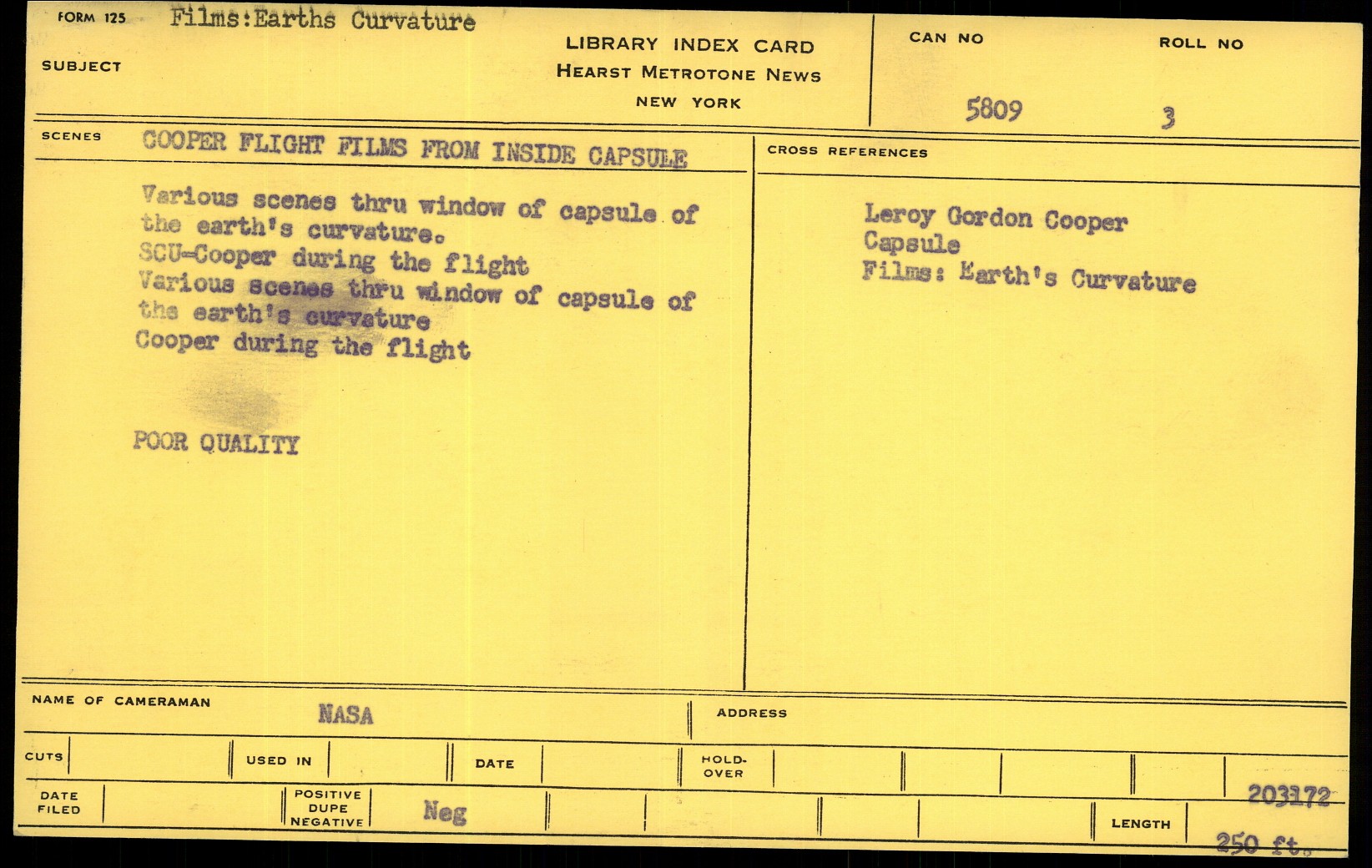 FORM 125 Films:Earths Curvature

SUBJECT

LIBRARY INDEX CARD
HEARST METROTONE NEWS
NEW YORK

CAN NO
5809

ROLL NO
3

SCENES COOPER FLIGHT FILMS FROM INSIDE CAPSULE

Various scenes thru window of capsule of the earth's curvature.
SCU-Cooper during the flight
Various scenes thru window of capsule of the earth's curvature
Cooper during the flight

POOR QUALITY

CROSS REFERENCES

Leroy Gordon Cooper
Capsule
Films: Earth's Curvature

NAME OF CAMERAMAN NASA

ADDRESS

CUTS

USED IN

DATE

HOLD-OVER

DATE FILED

POSITIVE DUPE NEGATIVE Neg

203172

LENGTH 250 ft.